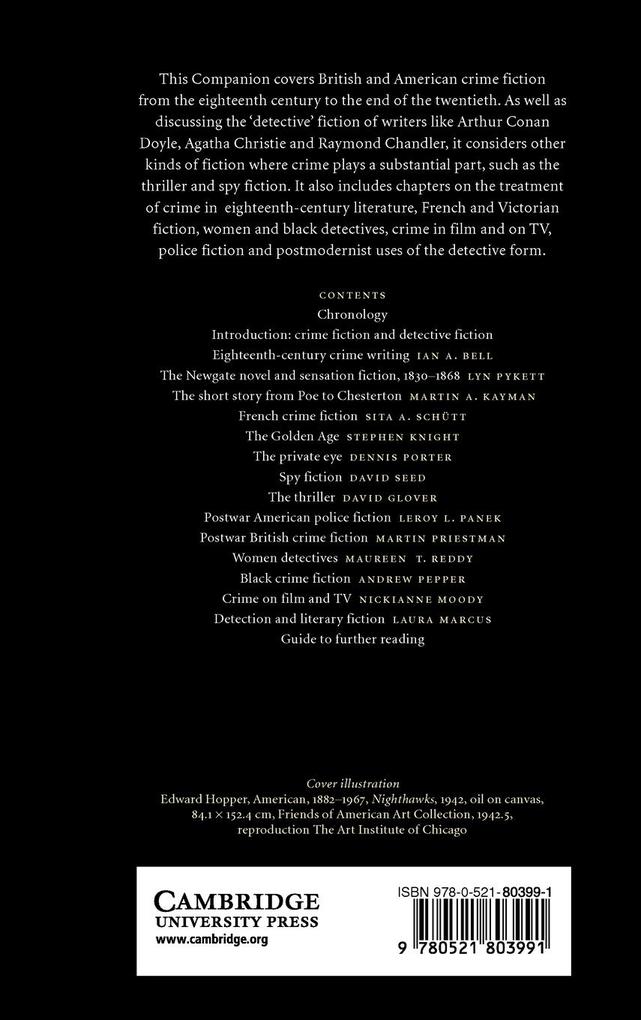 This Companion covers British and American crime fiction from the eighteenth century to the end of the twentieth. As well as discussing the 'detective' fiction of writers like Arthur Conan Doyle, Agatha Christie and Raymond Chandler, it considers other kinds of fiction where crime plays a substantial part, such as the thriller and spy fiction. It also includes chapters on the treatment of crime in eighteenth-century literature, French and Victorian fiction, women and black detectives, crime in film and on TV, police fiction and postmodernist uses of the detective form.

CONTENTS
Chronology
Introduction: crime fiction and detective fiction
Eighteenth-century crime writing IAN A. BELL
The Newgate novel and sensation fiction, 1830–1868 LYN PYKETT
The short story from Poe to Chesterton MARTIN A. KAYMAN
French crime fiction SITA A. SCHÜTT
The Golden Age STEPHEN KNIGHT
The private eye DENNIS PORTER
Spy fiction DAVID SEED
The thriller DAVID GLOVER
Postwar American police fiction LEROY L. PANEK
Postwar British crime fiction MARTIN PRIESTMAN
Women detectives MAUREEN T. REDDY
Black crime fiction ANDREW PEPPER
Crime on film and TV NICKIANNE MOODY
Detection and literary fiction LAURA MARCUS
Guide to further reading

Cover illustration
Edward Hopper, American, 1882–1967, Nighthawks, 1942, oil on canvas, 84.1 × 152.4 cm, Friends of American Art Collection, 1942.5, reproduction The Art Institute of Chicago

CAMBRIDGE
UNIVERSITY PRESS
www.cambridge.org

ISBN 978-0-521-80399-1

9 780521 803991